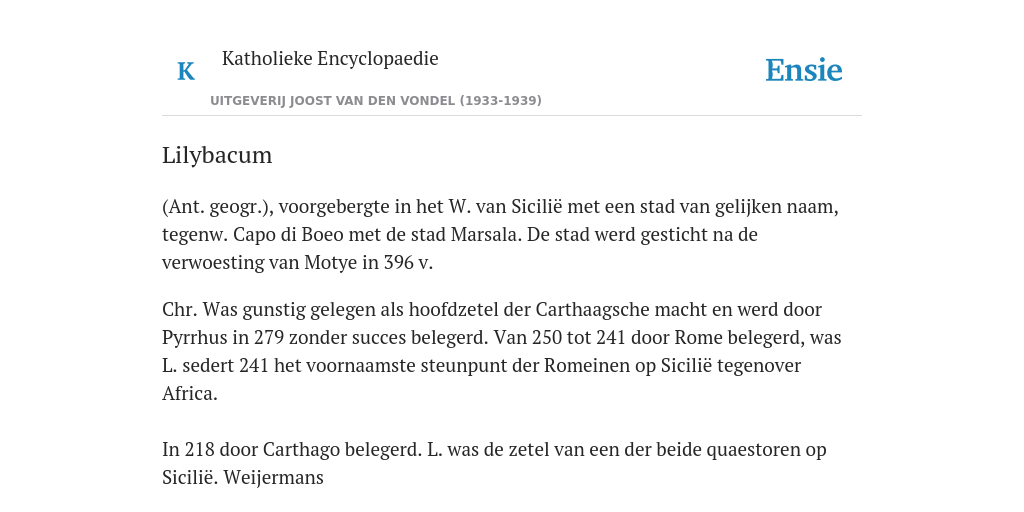 K

Katholieke Encyclopaedie

UITGEVERIJ JOOST VAN DEN VONDEL (1933-1939)

Ensie

Lilybacum

(Ant. geogr.), voorgebergte in het W. van Sicilië met een stad van gelijken naam, tegenw. Capo di Boeo met de stad Marsala. De stad werd gesticht na de verwoesting van Motye in 396 v.

Chr. Was gunstig gelegen als hoofdzetel der Carthaagsche macht en werd door Pyrrhus in 279 zonder succes belegerd. Van 250 tot 241 door Rome belegerd, was L. sedert 241 het voornaamste steunpunt der Romeinen op Sicilië tegenover Africa.

In 218 door Carthago belegerd. L. was de zetel van een der beide quaestoren op Sicilië. Weijermans